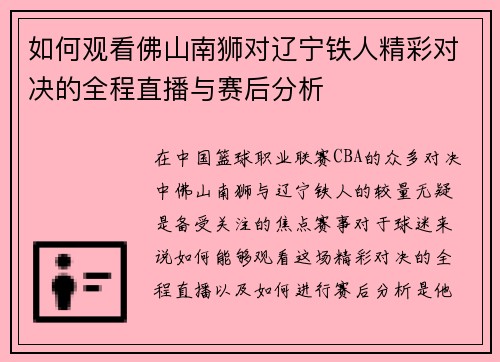 如何观看佛山南狮对辽宁铁人精彩对决的全程直播与赛后分析

在中国篮球职业联赛CBA的众多对决中佛山南狮与辽宁铁人的较量无疑是备受关注的焦点赛事对于球迷来说如何能够观看这场精彩对决的全程直播以及如何进行赛后分析是他